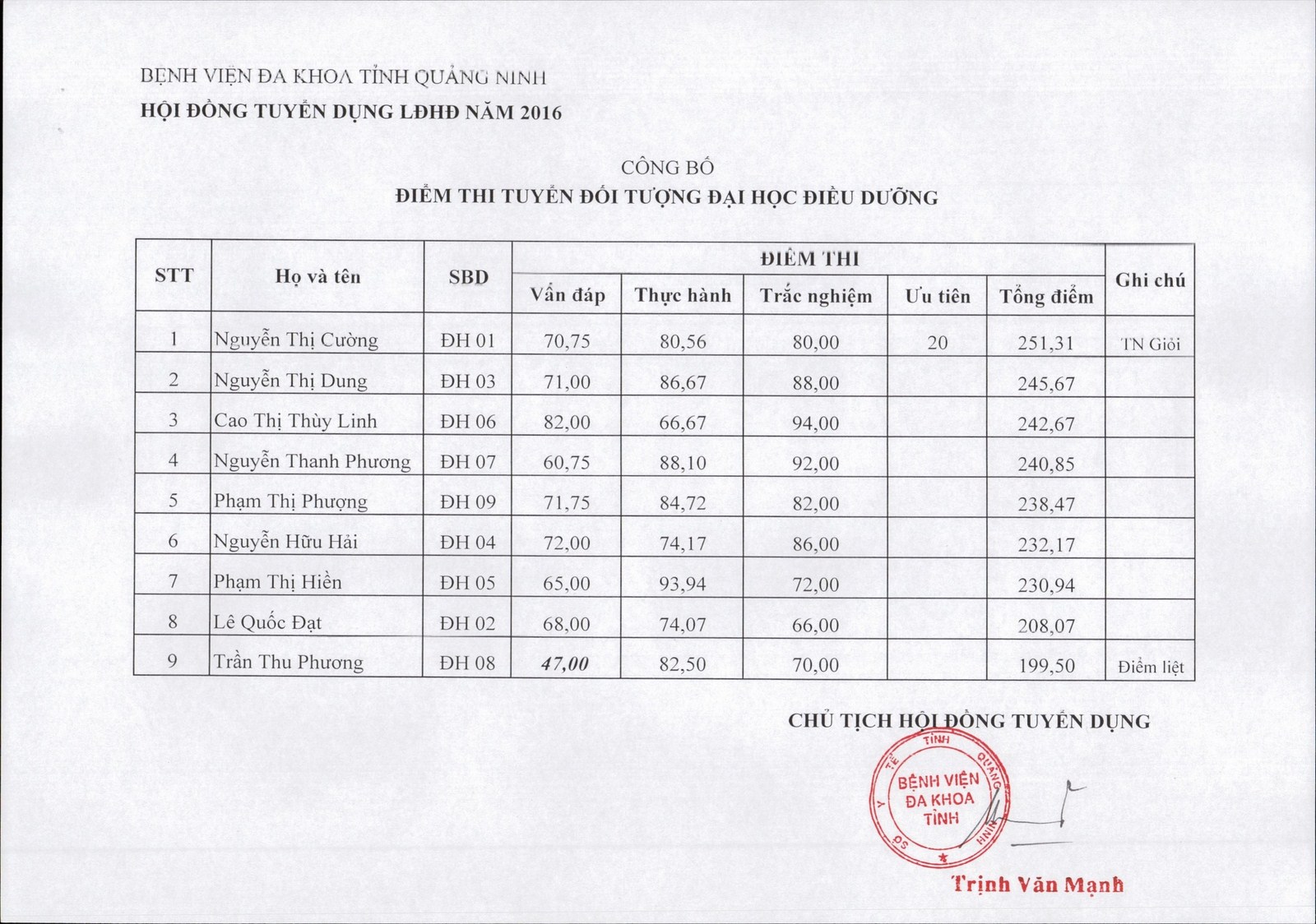 BỆNH VIỆN ĐA KHOA TỈNH QUẢNG NINH
HỘI ĐỒNG TUYỂN DỤNG LĐHĐ NĂM 2016

CÔNG BỐ
ĐIỂM THI TUYỂN ĐỐI TƯỢNG ĐẠI HỌC ĐIỀU DƯỠNG

| STT | Họ và tên | SBD | ĐIỂM THI |  |  |  |  | Ghi chú |
|---|---|---|---|---|---|---|---|---|
|  |  |  | Vấn đáp | Thực hành | Trắc nghiệm | Ưu tiên | Tổng điểm |  |
| 1 | Nguyễn Thị Cường | ĐH 01 | 70,75 | 80,56 | 80,00 | 20 | 251,31 | TN Giỏi |
| 2 | Nguyễn Thị Dung | ĐH 03 | 71,00 | 86,67 | 88,00 |  | 245,67 |  |
| 3 | Cao Thị Thùy Linh | ĐH 06 | 82,00 | 66,67 | 94,00 |  | 242,67 |  |
| 4 | Nguyễn Thanh Phương | ĐH 07 | 60,75 | 88,10 | 92,00 |  | 240,85 |  |
| 5 | Phạm Thị Phượng | ĐH 09 | 71,75 | 84,72 | 82,00 |  | 238,47 |  |
| 6 | Nguyễn Hữu Hải | ĐH 04 | 72,00 | 74,17 | 86,00 |  | 232,17 |  |
| 7 | Phạm Thị Hiền | ĐH 05 | 65,00 | 93,94 | 72,00 |  | 230,94 |  |
| 8 | Lê Quốc Đạt | ĐH 02 | 68,00 | 74,07 | 66,00 |  | 208,07 |  |
| 9 | Trần Thu Phương | ĐH 08 | 47,00 | 82,50 | 70,00 |  | 199,50 | Điểm liệt |

CHỦ TỊCH HỘI ĐỒNG TUYỂN DỤNG

SỞ Y TẾ TỈNH QUẢNG NINH
BỆNH VIỆN ĐA KHOA TỈNH

Trịnh Văn Mạnh